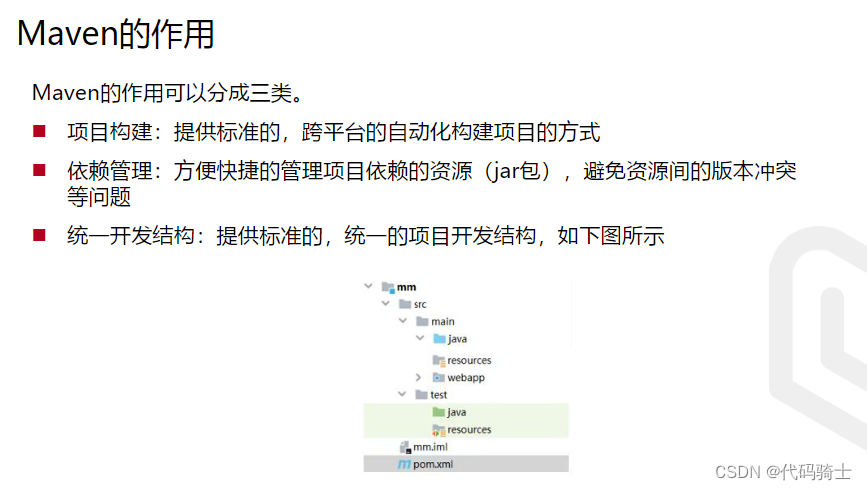 Maven的作用

Maven的作用可以分成三类。

■ 项目构建：提供标准的，跨平台的自动化构建项目的方式

■ 依赖管理：方便快捷的管理项目依赖的资源（jar包），避免资源间的版本冲突等问题

■ 统一开发结构：提供标准的，统一的项目开发结构，如下图所示

mm
src
main
java
resources
webapp
test
java
resources
mm.iml
pom.xml

CSDN @代码骑士